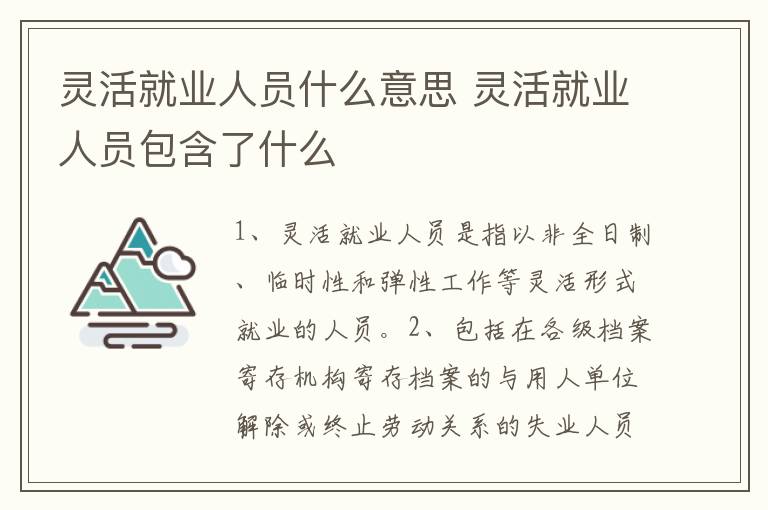 灵活就业人员什么意思 灵活就业人员包含了什么

1、灵活就业人员是指以非全日制、临时性和弹性工作等灵活形式就业的人员。2、包括在各级档案寄存机构寄存档案的与用人单位解除或终止劳动关系的失业人员